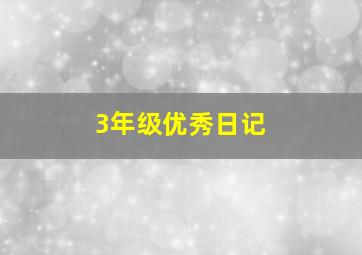 3年级优秀日记